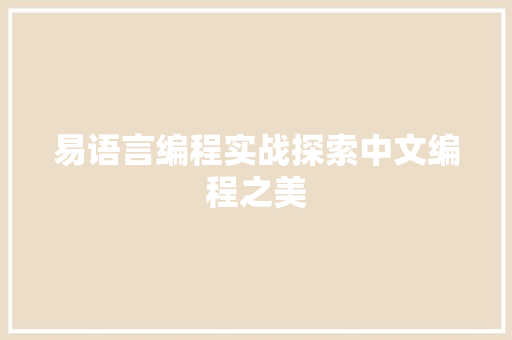 易语言编程实战探索中文编程之美